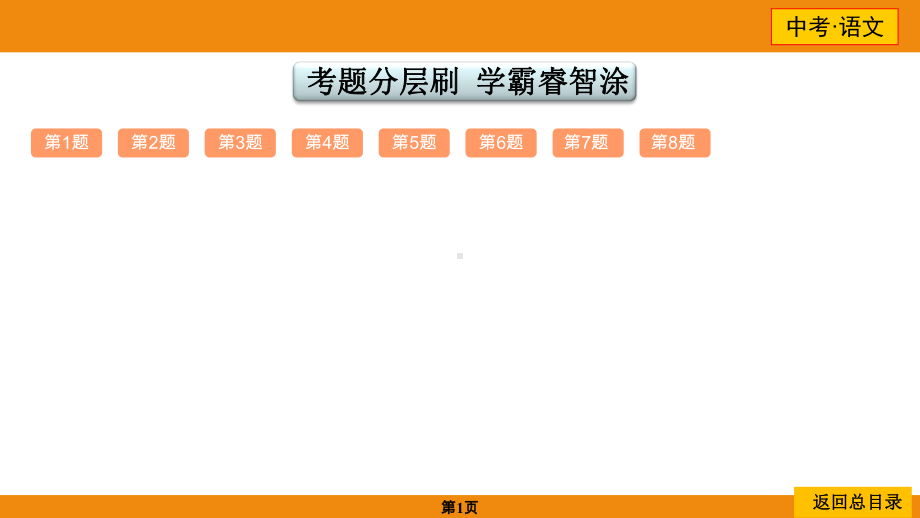 中考·语文

考题分层刷 学霸睿智涂

第1题 第2题 第3题 第4题 第5题 第6题 第7题 第8题

第1页

返回总目录